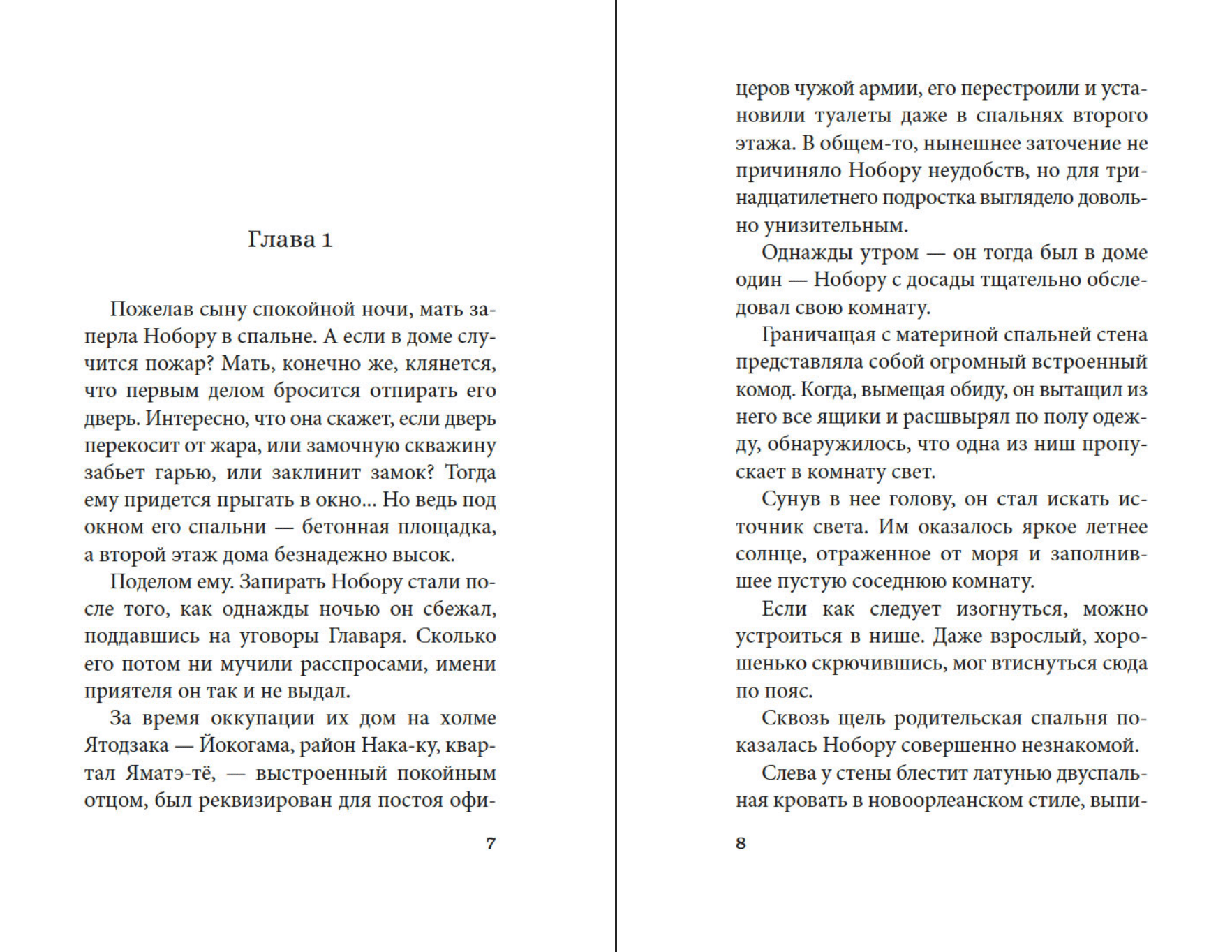 Глава 1

Пожелав сыну спокойной ночи, мать заперла Нобору в спальне. А если в доме случится пожар? Мать, конечно же, клянется, что первым делом бросится отпирать его дверь. Интересно, что она скажет, если дверь перекосит от жара, или замочную скважину забьет гарью, или заклинит замок? Тогда ему придется прыгать в окно... Но ведь под окном его спальни — бетонная площадка, а второй этаж дома безнадежно высок.

Поделом ему. Запирать Нобору стали после того, как однажды ночью он сбежал, поддавшись на уговоры Главаря. Сколько его потом ни мучили расспросами, имени приятеля он так и не выдал.

За время оккупации их дом на холме Ятодзака — Йокогама, район Нака-ку, квартал Яматэ-тё, — выстроенный покойным отцом, был реквизирован для постоя офи-

7

церов чужой армии, его перестроили и установили туалеты даже в спальнях второго этажа. В общем-то, нынешнее заточение не причиняло Нобору неудобств, но для тринадцатилетнего подростка выглядело довольно унизительным.

Однажды утром — он тогда был в доме один — Нобору с досады тщательно обследовал свою комнату.

Граничащая с материной спальней стена представляла собой огромный встроенный комод. Когда, вымещая обиду, он вытащил из него все ящики и расшвырял по полу одежду, обнаружилось, что одна из ниш пропускает в комнату свет.

Сунув в нее голову, он стал искать источник света. Им оказалось яркое летнее солнце, отраженное от моря и заполнившее пустую соседнюю комнату.

Если как следует изогнуться, можно устроиться в нише. Даже взрослый, хорошенько скрючившись, мог втиснуться сюда по пояс.

Сквозь щель родительская спальня показалась Нобору совершенно незнакомой.

Слева у стены блестит латунью двуспальная кровать в новоорлеанском стиле, выпи-

8